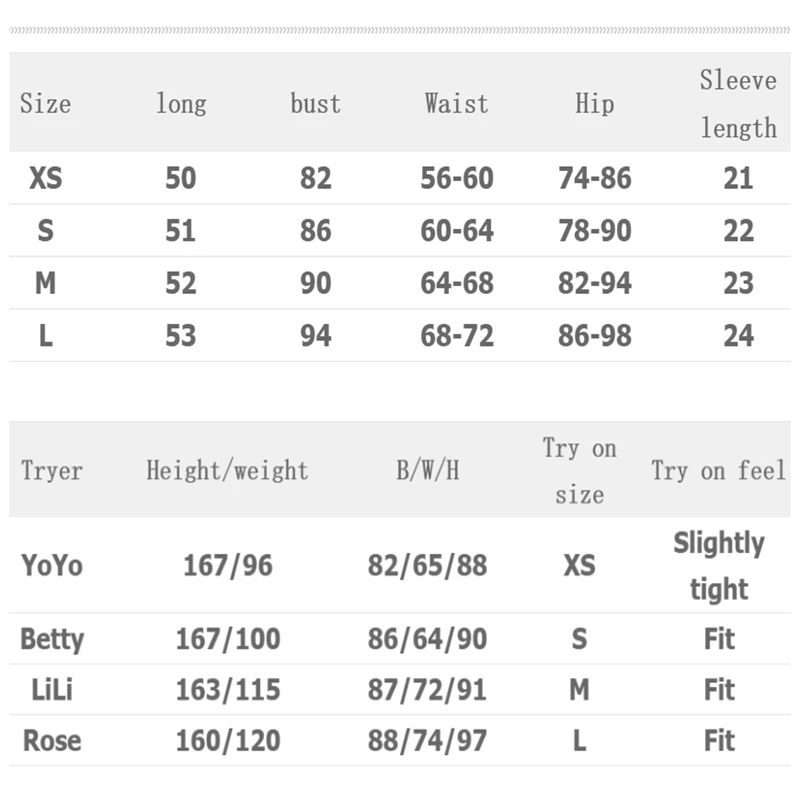 | Size | long | bust | Waist | Hip | Sleeve length |
|---|---|---|---|---|---|
| XS | 50 | 82 | 56-60 | 74-86 | 21 |
| S | 51 | 86 | 60-64 | 78-90 | 22 |
| M | 52 | 90 | 64-68 | 82-94 | 23 |
| L | 53 | 94 | 68-72 | 86-98 | 24 |

| Tryer | Height/weight | B/W/H | Try on size | Try on feel |
|---|---|---|---|---|
| YoYo | 167/96 | 82/65/88 | XS | Slightly tight |
| Betty | 167/100 | 86/64/90 | S | Fit |
| LiLi | 163/115 | 87/72/91 | M | Fit |
| Rose | 160/120 | 88/74/97 | L | Fit |